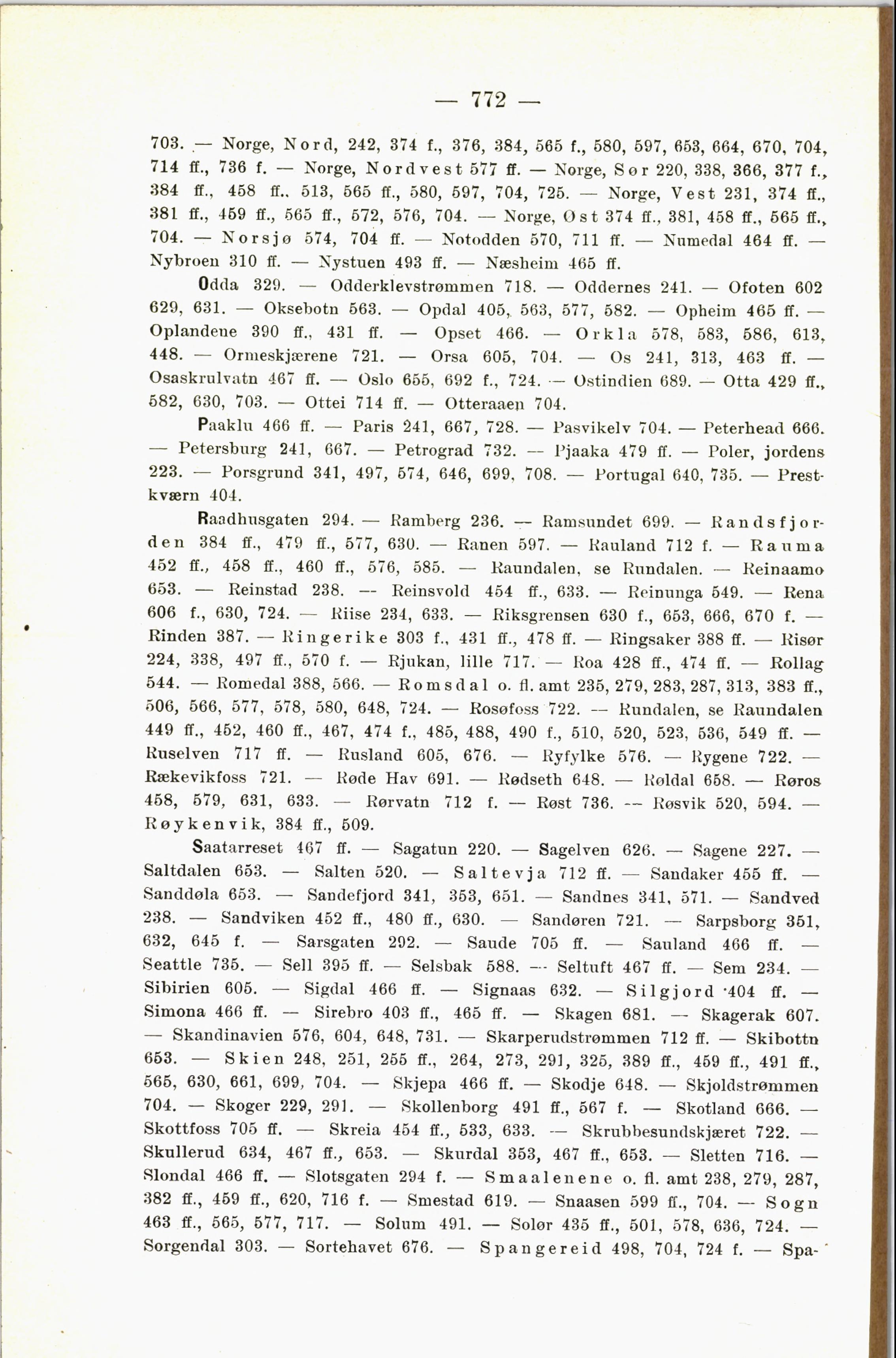 — 772 —

703. — Norge, Nord, 242, 374 f., 376, 384, 565 f., 580, 597, 653, 664, 670, 704, 714 ff., 736 f. — Norge, Nordvest 577 ff. — Norge, Sør 220, 338, 366, 377 f., 384 ff., 458 ff., 513, 565 ff., 580, 597, 704, 725. — Norge, Vest 231, 374 ff., 381 ff., 459 ff., 565 ff., 572, 576, 704. — Norge, Øst 374 ff., 381, 458 ff., 565 ff., 704. — Norsjø 574, 704 ff. — Notodden 570, 711 ff. — Numedal 464 ff. — Nybroen 310 ff. — Nystuen 493 ff. — Næsheim 465 ff.

Odda 329. — Odderklevstrømmen 718. — Oddernes 241. — Ofoten 602 629, 631. — Oksebotn 563. — Opdal 405, 563, 577, 582. — Opheim 465 ff. — Oplandene 390 ff., 431 ff. — Opset 466. — Orkla 578, 583, 586, 613, 448. — Ormeskjærene 721. — Orsa 605, 704. — Os 241, 313, 463 ff. — Osaskrulvatn 467 ff. — Oslo 655, 692 f., 724. — Ostindien 689. — Otta 429 ff., 582, 630, 703. — Ottei 714 ff. — Otteraaen 704.

Paaklu 466 ff. — Paris 241, 667, 728. — Pasvikelv 704. — Peterhead 666. — Petersburg 241, 667. — Petrograd 732. — Pjaaka 479 ff. — Poler, jordens 223. — Porsgrund 341, 497, 574, 646, 699, 708. — Portugal 640, 735. — Prestkværn 404.

Raadhusgaten 294. — Ramberg 236. — Ramsundet 699. — Randsfjorden 384 ff., 479 ff., 577, 630. — Ranen 597. — Rauland 712 f. — Rauma 452 ff., 458 ff., 460 ff., 576, 585. — Raundalen, se Rundalen. — Reinaamo 653. — Reinstad 238. — Reinsvold 454 ff., 633. — Reinunga 549. — Rena 606 f., 630, 724. — Riise 234, 633. — Riksgrensen 630 f., 653, 666, 670 f. — Rinden 387. — Ringerike 303 f., 431 ff., 478 ff. — Ringsaker 388 ff. — Risør 224, 338, 497 ff., 570 f. — Rjukan, lille 717. — Roa 428 ff., 474 ff. — Rollag 544. — Romedal 388, 566. — Romsdal o. fl. amt 235, 279, 283, 287, 313, 383 ff., 506, 566, 577, 578, 580, 648, 724. — Rosøfoss 722. — Rundalen, se Raundalen 449 ff., 452, 460 ff., 467, 474 f., 485, 488, 490 f., 510, 520, 523, 536, 549 ff. — Ruselven 717 ff. — Rusland 605, 676. — Ryfylke 576. — Rygene 722. — Rækevikfoss 721. — Røde Hav 691. — Rødseth 648. — Røldal 658. — Røros 458, 579, 631, 633. — Rørvatn 712 f. — Røst 736. — Røsvik 520, 594. — Røykenvik, 384 ff., 509.

Saatarreset 467 ff. — Sagatun 220. — Sagelven 626. — Sagene 227. — Saltdalen 653. — Salten 520. — Saltevja 712 ff. — Sandaker 455 ff. — Sanddøla 653. — Sandefjord 341, 353, 651. — Sandnes 341, 571. — Sandved 238. — Sandviken 452 ff., 480 ff., 630. — Sandøren 721. — Sarpsborg 351, 632, 645 f. — Sarsgaten 292. — Saude 705 ff. — Sauland 466 ff. — Seattle 735. — Sell 395 ff. — Selsbak 588. — Seltuft 467 ff. — Sem 234. — Sibirien 605. — Sigdal 466 ff. — Signaas 632. — Silgjord 404 ff. — Simona 466 ff. — Sirebro 403 ff., 465 ff. — Skagen 681. — Skagerak 607. — Skandinavien 576, 604, 648, 731. — Skarperudstrømmen 712 ff. — Skibottn 653. — Skien 248, 251, 255 ff., 264, 273, 291, 325, 389 ff., 459 ff., 491 ff., 565, 630, 661, 699, 704. — Skjepa 466 ff. — Skodje 648. — Skjoldstrømmen 704. — Skoger 229, 291. — Skollenborg 491 ff., 567 f. — Skotland 666. — Skottfoss 705 ff. — Skreia 454 ff., 533, 633. — Skrubbesundskjæret 722. — Skullerud 634, 467 ff., 653. — Skurdal 353, 467 ff., 653. — Sletten 716. — Slondal 466 ff. — Slotsgaten 294 f. — Smaalenene o. fl. amt 238, 279, 287, 382 ff., 459 ff., 620, 716 f. — Smestad 619. — Snaasen 599 ff., 704. — Sogn 463 ff., 565, 577, 717. — Solum 491. — Solør 435 ff., 501, 578, 636, 724. — Sorgendal 303. — Sortehavet 676. — Spangereid 498, 704, 724 f. — Spa-